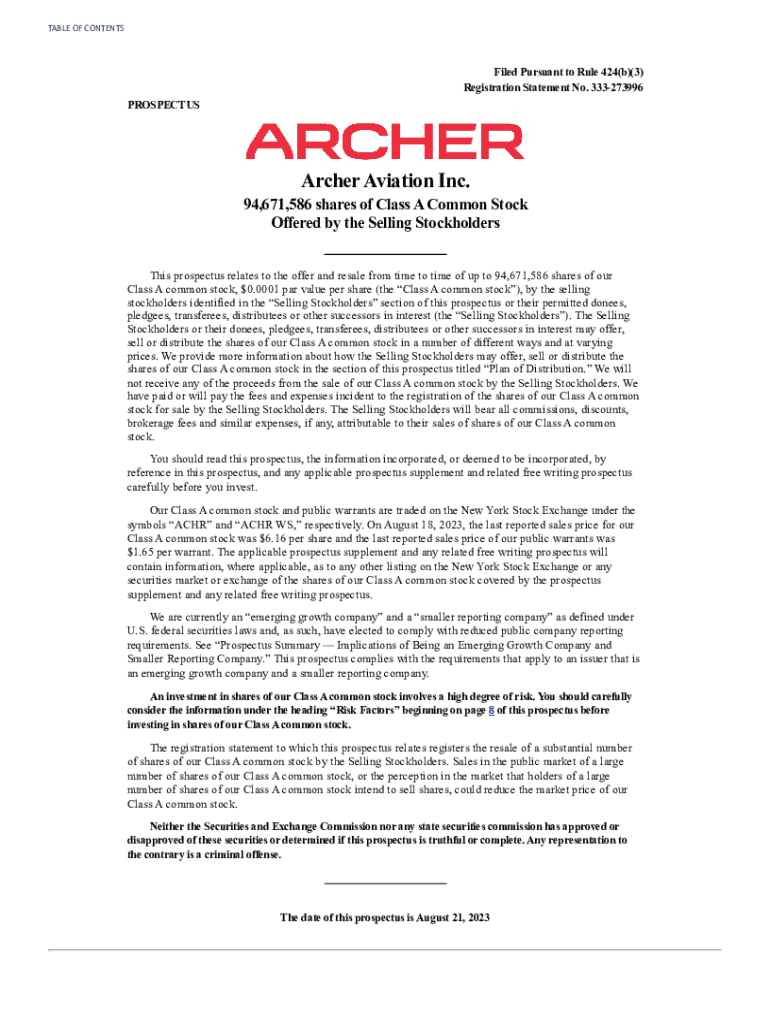 TABLE OF CONTENTS

Filed Pursuant to Rule 424(b)(3)
Registration Statement No. 333-273996

PROSPECTUS

ARCHER

Archer Aviation Inc.

94,671,586 shares of Class A Common Stock
Offered by the Selling Stockholders

This prospectus relates to the offer and resale from time to time of up to 94,671,586 shares of our Class A common stock, $0.0001 par value per share (the "Class A common stock"), by the selling stockholders identified in the "Selling Stockholders" section of this prospectus or their permitted donees, pledgees, transferees, distributees or other successors in interest (the "Selling Stockholders"). The Selling Stockholders or their donees, pledgees, transferees, distributees or other successors in interest may offer, sell or distribute the shares of our Class A common stock in a number of different ways and at varying prices. We provide more information about how the Selling Stockholders may offer, sell or distribute the shares of our Class A common stock in the section of this prospectus titled "Plan of Distribution." We will not receive any of the proceeds from the sale of our Class A common stock by the Selling Stockholders. We have paid or will pay the fees and expenses incident to the registration of the shares of our Class A common stock for sale by the Selling Stockholders. The Selling Stockholders will bear all commissions, discounts, brokerage fees and similar expenses, if any, attributable to their sales of shares of our Class A common stock.

You should read this prospectus, the information incorporated, or deemed to be incorporated, by reference in this prospectus, and any applicable prospectus supplement and related free writing prospectus carefully before you invest.

Our Class A common stock and public warrants are traded on the New York Stock Exchange under the symbols "ACHR" and "ACHR WS," respectively. On August 18, 2023, the last reported sales price for our Class A common stock was $6.16 per share and the last reported sales price of our public warrants was $1.65 per warrant. The applicable prospectus supplement and any related free writing prospectus will contain information, where applicable, as to any other listing on the New York Stock Exchange or any securities market or exchange of the shares of our Class A common stock covered by the prospectus supplement and any related free writing prospectus.

We are currently an "emerging growth company" and a "smaller reporting company" as defined under U.S. federal securities laws and, as such, have elected to comply with reduced public company reporting requirements. See "Prospectus Summary — Implications of Being an Emerging Growth Company and Smaller Reporting Company." This prospectus complies with the requirements that apply to an issuer that is an emerging growth company and a smaller reporting company.

An investment in shares of our Class A common stock involves a high degree of risk. You should carefully consider the information under the heading "Risk Factors" beginning on page 8 of this prospectus before investing in shares of our Class A common stock.

The registration statement to which this prospectus relates registers the resale of a substantial number of shares of our Class A common stock by the Selling Stockholders. Sales in the public market of a large number of shares of our Class A common stock, or the perception in the market that holders of a large number of shares of our Class A common stock intend to sell shares, could reduce the market price of our Class A common stock.

Neither the Securities and Exchange Commission nor any state securities commission has approved or disapproved of these securities or determined if this prospectus is truthful or complete. Any representation to the contrary is a criminal offense.

The date of this prospectus is August 21, 2023